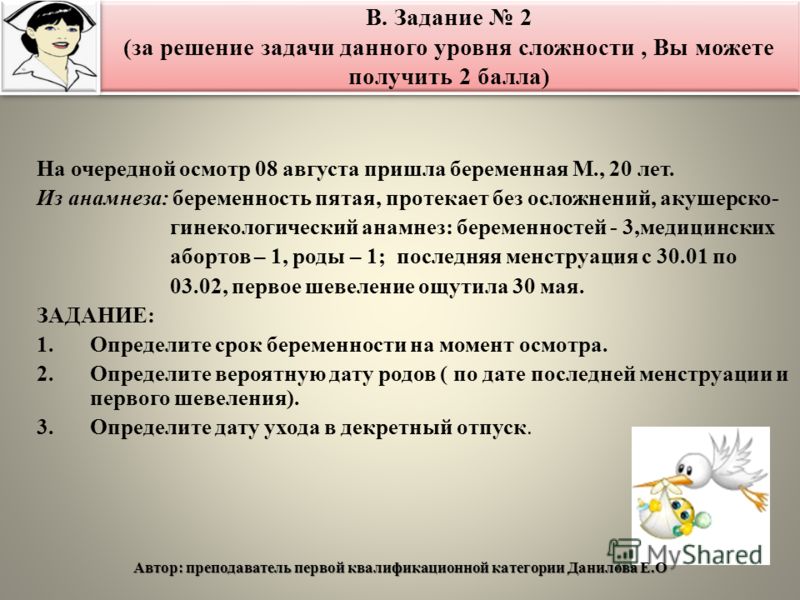 В. Задание № 2
(за решение задачи данного уровня сложности , Вы можете получить 2 балла)

На очередной осмотр 08 августа пришла беременная М., 20 лет.
Из анамнеза: беременность пятая, протекает без осложнений, акушерско-гинекологический анамнез: беременностей - 3,медицинских абортов – 1, роды – 1; последняя менструация с 30.01 по 03.02, первое шевеление ощутила 30 мая.
ЗАДАНИЕ:
1. Определите срок беременности на момент осмотра.
2. Определите вероятную дату родов ( по дате последней менструации и первого шевеления).
3. Определите дату ухода в декретный отпуск.

MyShared

Автор: преподаватель первой квалификационной категории Данилова Е.О